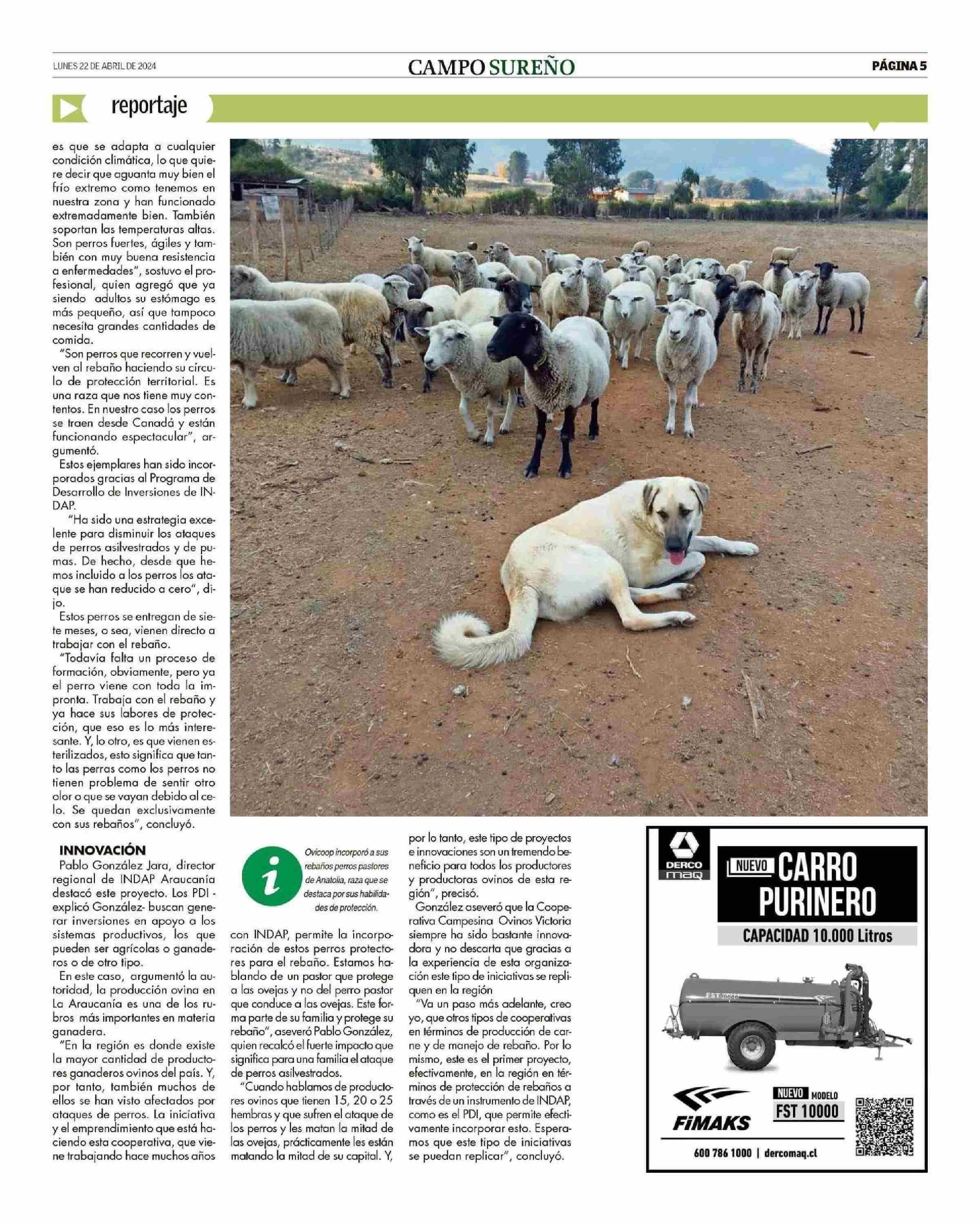 LUNES 22 DE ABRIL DE 2024

CAMPO SUREÑO

PÁGINA 5

reportaje

es que se adapta a cualquier condición climática, lo que quiere decir que aguanta muy bien el frío extremo como tenemos en nuestra zona y han funcionado extremadamente bien. También soportan las temperaturas altas. Son perros fuertes, ágiles y también con muy buena resistencia a enfermedades", sostuvo el profesional, quien agregó que ya siendo adultos su estómago es más pequeño, así que tampoco necesita grandes cantidades de comida.

"Son perros que recorren y vuelven al rebaño haciendo su círculo de protección territorial. Es una raza que nos tiene muy contentos. En nuestro caso los perros se traen desde Canadá y están funcionando espectacular", argumentó.

Estos ejemplares han sido incorporados gracias al Programa de Desarrollo de Inversiones de INDAP.

"Ha sido una estrategia excelente para disminuir los ataques de perros asilvestrados y de pumas. De hecho, desde que hemos incluido a los perros los ataque se han reducido a cero", dijo.

Estos perros se entregan de siete meses, o sea, vienen directo a trabajar con el rebaño.

"Todavía falta un proceso de formación, obviamente, pero ya el perro viene con toda la impronta. Trabaja con el rebaño y ya hace sus labores de protección, que eso es lo más interesante. Y, lo otro, es que vienen esterilizados, esto significa que tanto las perras como los perros no tienen problema de sentir otro olor o que se vayan debido al celo. Se quedan exclusivamente con sus rebaños", concluyó.

INNOVACIÓN

Pablo González Jara, director regional de INDAP Araucanía destacó este proyecto. Los PDI -explicó González- buscan generar inversiones en apoyo a los sistemas productivos, los que pueden ser agrícolas o ganaderos o de otro tipo.

En este caso, argumentó la autoridad, la producción ovina en La Araucanía es una de los rubros más importantes en materia ganadera.

"En la región es donde existe la mayor cantidad de productores ganaderos ovinos del país. Y, por tanto, también muchos de ellos se han visto afectados por ataques de perros. La iniciativa y el emprendimiento que está haciendo esta cooperativa, que viene trabajando hace muchos años

i
Ovicoop incorporó a sus rebaños perros pastores de Anatolia, raza que se destaca por sus habilidades de protección.

con INDAP, permite la incorporación de estos perros protectores para el rebaño. Estamos hablando de un pastor que protege a las ovejas y no del perro pastor que conduce a las ovejas. Este forma parte de su familia y protege su rebaño", aseveró Pablo González, quien recalcó el fuerte impacto que significa para una familia el ataque de perros asilvestrados.

"Cuando hablamos de productores ovinos que tienen 15, 20 o 25 hembras y que sufren el ataque de los perros y les matan la mitad de las ovejas, prácticamente les están matando la mitad de su capital. Y, por lo tanto, este tipo de proyectos e innovaciones son un tremendo beneficio para todos los productores y productoras ovinos de esta región", precisó.

González aseveró que la Cooperativa Campesina Ovinos Victoria siempre ha sido bastante innovadora y no descarta que gracias a la experiencia de esta organización este tipo de iniciativas se repliquen en la región

"Va un paso más adelante, creo yo, que otros tipos de cooperativas en términos de producción de carne y de manejo de rebaño. Por lo mismo, este es el primer proyecto, efectivamente, en la región en términos de protección de rebaños a través de un instrumento de INDAP, como es el PDI, que permite efectivamente incorporar esto. Esperamos que este tipo de iniciativas se puedan replicar", concluyó.

DERCO maq
NUEVO CARRO PURINERO
CAPACIDAD 10.000 Litros
FST 10000
FiMAKS
NUEVO MODELO FST 10000
600 786 1000 | dercomaq.cl